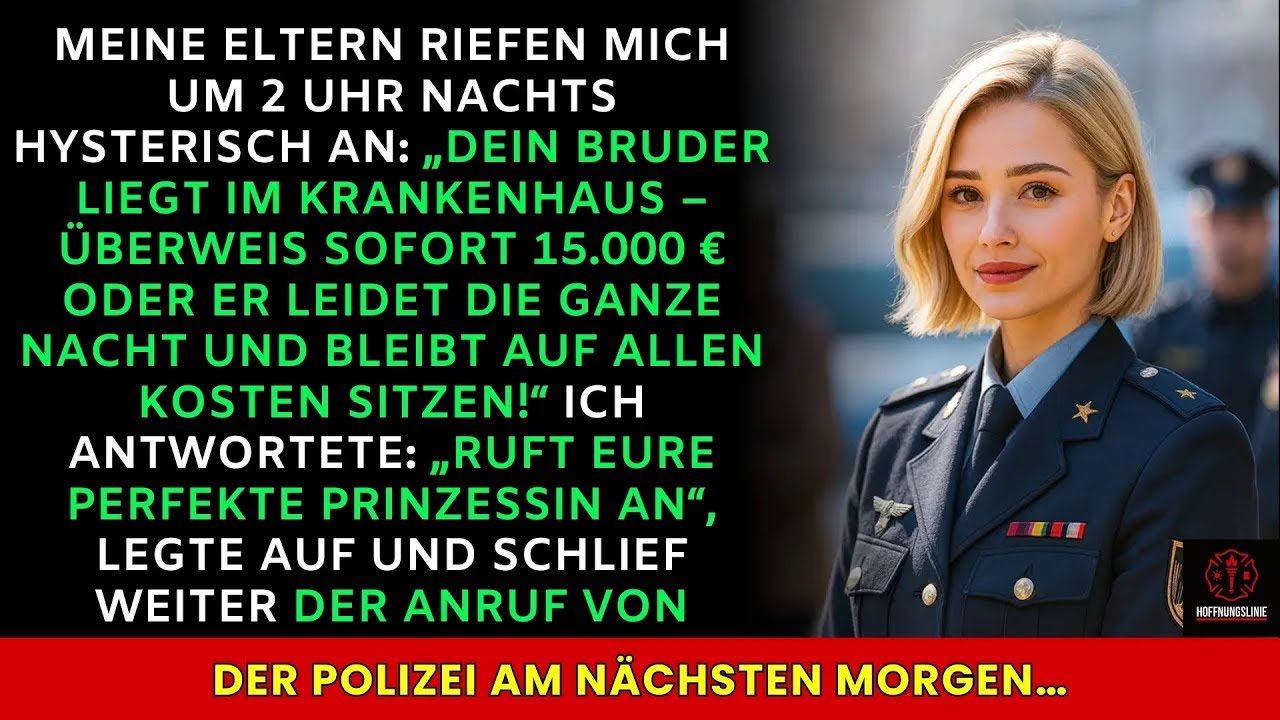 MEINE ELTERN RIEFEN MICH UM 2 UHR NACHTS HYSTERISCH AN: „DEIN BRUDER LIEGT IM KRANKENHAUS – ÜBERWEIS SOFORT 15.000 € ODER ER LEIDET DIE GANZE NACHT UND BLEIBT AUF ALLEN KOSTEN SITZEN!“ ICH ANTWORTETE: „RUFT EURE PERFEKTE PRINZESSIN AN“, LEGTE AUF UND SCHLIEF WEITER DER ANRUF VON

HOFFNUNGSLINIE

DER POLIZEI AM NÄCHSTEN MORGEN...